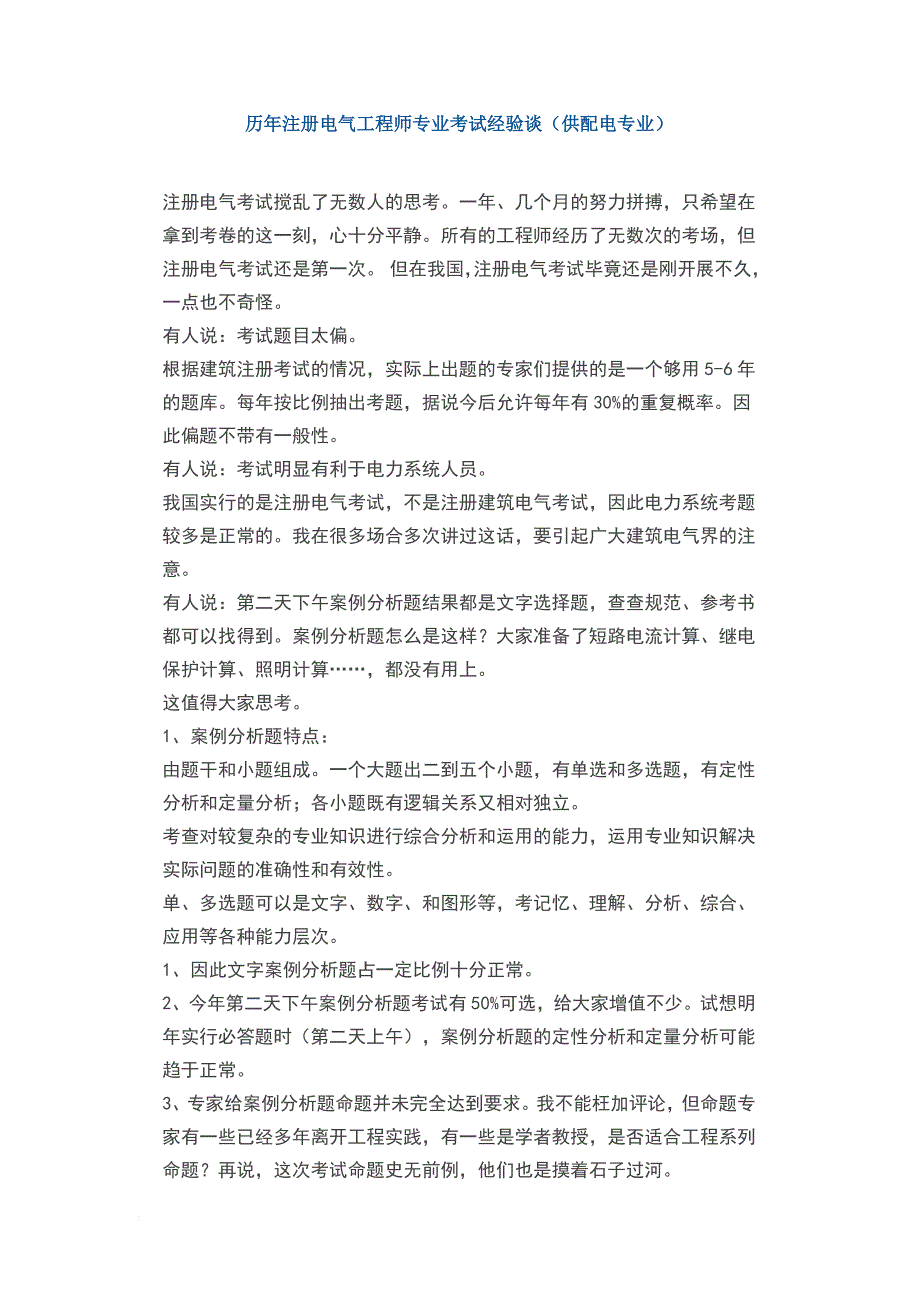 历年注册电气工程师专业考试经验谈（供配电专业）

注册电气考试搅乱了无数人的思考。一年、几个月的努力拼搏，只希望在拿到考卷的这一刻，心十分平静。所有的工程师经历了无数次的考场，但注册电气考试还是第一次。 但在我国，注册电气考试毕竟还是刚开展不久，一点也不奇怪。
有人说：考试题目太偏。
根据建筑注册考试的情况，实际上出题的专家们提供的是一个够用 5-6 年的题库。每年按比例抽出考题，据说今后允许每年有 30%的重复概率。因此偏题不带有一般性。
有人说：考试明显有利于电力系统人员。
我国实行的是注册电气考试，不是注册建筑电气考试，因此电力系统考题较多是正常的。我在很多场合多次讲过这话，要引起广大建筑电气界的注意。
有人说：第二天下午案例分析题结果都是文字选择题，查查规范、参考书都可以找得到。案例分析题怎么是这样？大家准备了短路电流计算、继电保护计算、照明计算……，都没有用上。
这值得大家思考。
1、案例分析题特点：
由题干和小题组成。一个大题出二到五个小题，有单选和多选题，有定性分析和定量分析；各小题既有逻辑关系又相对独立。
考查对较复杂的专业知识进行综合分析和运用的能力，运用专业知识解决实际问题的准确性和有效性。
单、多选题可以是文字、数字、和图形等，考记忆、理解、分析、综合、应用等各种能力层次。
1、因此文字案例分析题占一定比例十分正常。
2、今年第二天下午案例分析题考试有 50%可选，给大家增值不少。试想明年实行必答题时（第二天上午），案例分析题的定性分析和定量分析可能趋于正常。
3、专家给案例分析题命题并未完全达到要求。我不能枉加评论，但命题专家有一些已经多年离开工程实践，有一些是学者教授，是否适合工程系列命题？再说，这次考试命题史无前例，他们也是摸着石子过河。